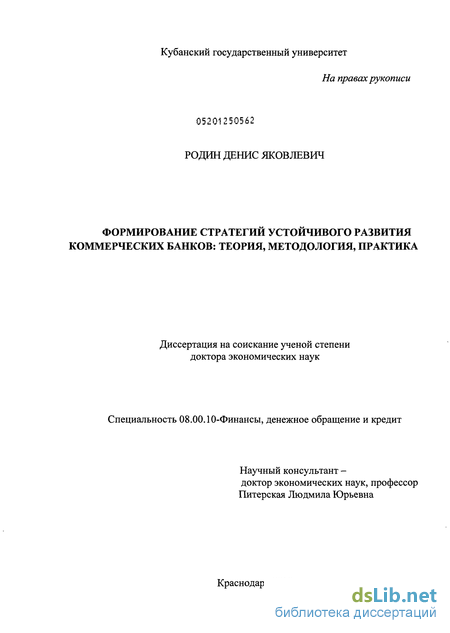 Кубанский государственный университет

На правах рукописи

05201250562

РОДИН ДЕНИС ЯКОВЛЕВИЧ

ФОРМИРОВАНИЕ СТРАТЕГИЙ УСТОЙЧИВОГО РАЗВИТИЯ КОММЕРЧЕСКИХ БАНКОВ: ТЕОРИЯ, МЕТОДОЛОГИЯ, ПРАКТИКА

Диссертация на соискание ученой степени доктора экономических наук

Специальность 08.00.10-Финансы, денежное обращение и кредит

Научный консультант – доктор экономических наук, профессор Питерская Людмила Юрьевна

Краснодар

dsLib.net
библиотека диссертаций